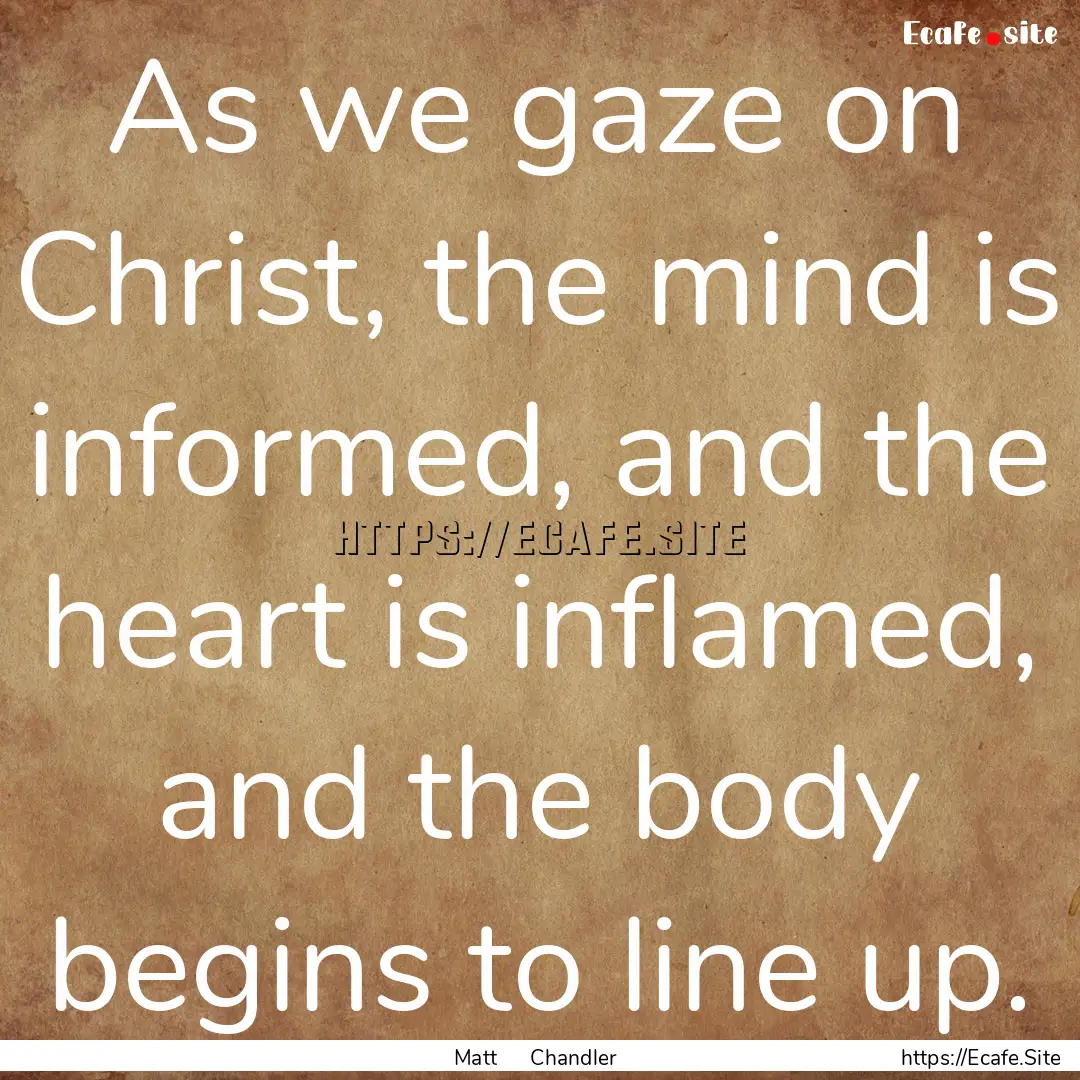 Ecafe.site

As we gaze on Christ, the mind is informed, and the heart is inflamed, and the body begins to line up.

HTTPS://ECAFE.SITE

Matt Chandler

https://Ecafe.Site